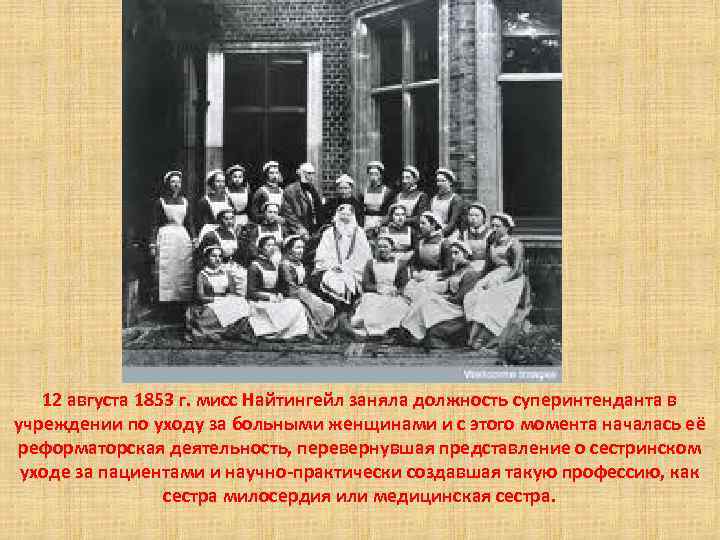 Wellcome Images

12 августа 1853 г. мисс Найтингейл заняла должность суперинтенданта в учреждении по уходу за больными женщинами и с этого момента началась её реформаторская деятельность, перевернувшая представление о сестринском уходе за пациентами и научно-практически создавшая такую профессию, как сестра милосердия или медицинская сестра.